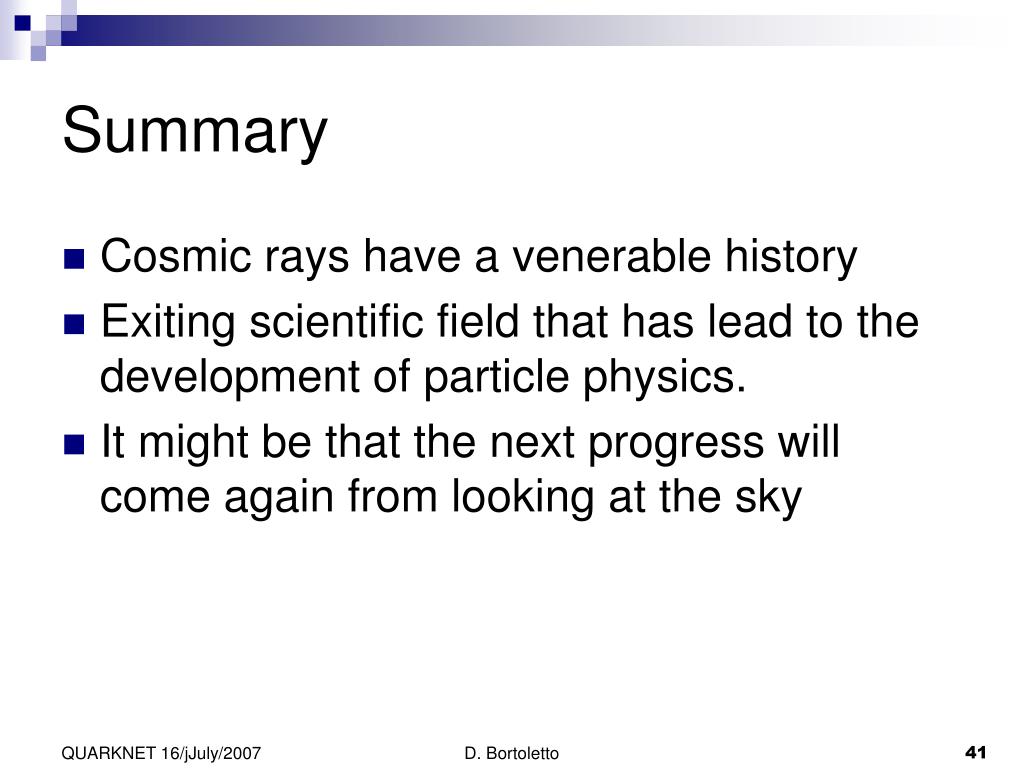 Summary

Cosmic rays have a venerable history

Exiting scientific field that has lead to the development of particle physics.

It might be that the next progress will come again from looking at the sky

QUARKNET 16/jJuly/2007

D. Bortoletto

41